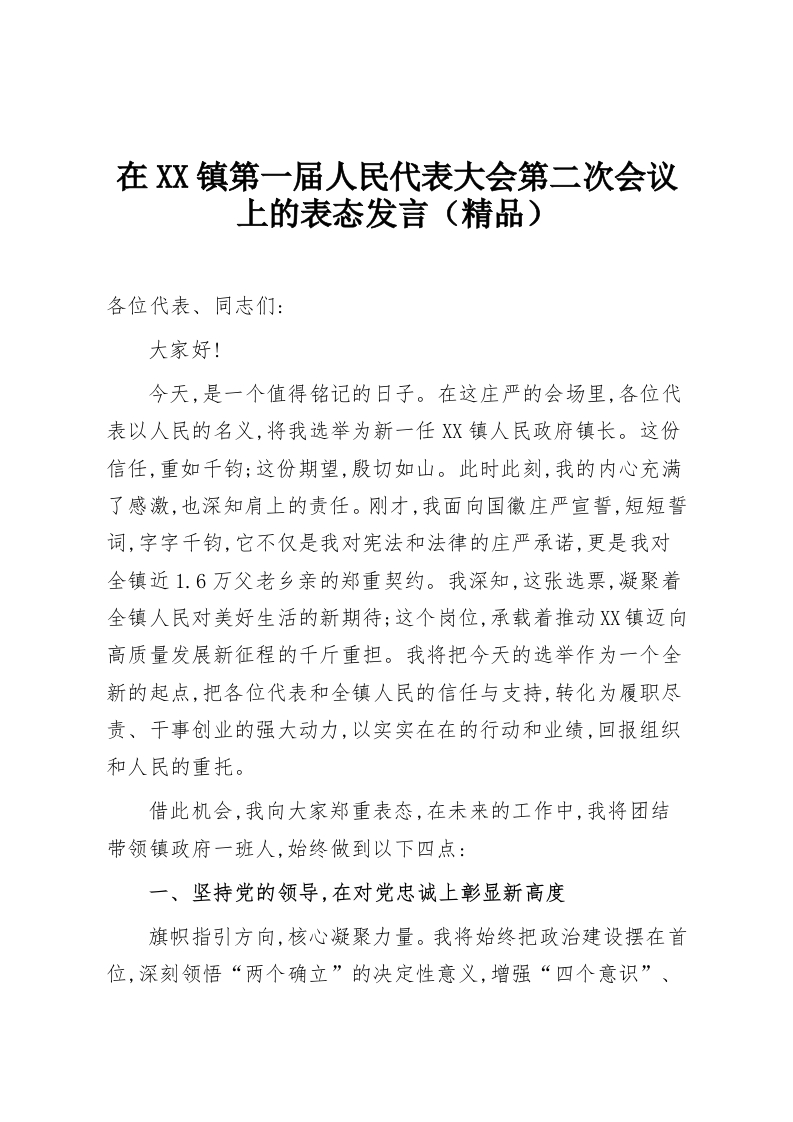 在XX镇第一届人民代表大会第二次会议上的表态发言（精品）

各位代表、同志们:

大家好!

今天,是一个值得铭记的日子。在这庄严的会场里,各位代表以人民的名义,将我选举为新一任XX镇人民政府镇长。这份信任,重如千钧;这份期望,殷切如山。此时此刻,我的内心充满了感激,也深知肩上的责任。刚才,我面向国徽庄严宣誓,短短誓词,字字千钧,它不仅是我对宪法和法律的庄严承诺,更是我对全镇近1.6万父老乡亲的郑重契约。我深知,这张选票,凝聚着全镇人民对美好生活的新期待;这个岗位,承载着推动XX镇迈向高质量发展新征程的千斤重担。我将把今天的选举作为一个全新的起点,把各位代表和全镇人民的信任与支持,转化为履职尽责、干事创业的强大动力,以实实在在的行动和业绩,回报组织和人民的重托。

借此机会,我向大家郑重表态,在未来的工作中,我将团结带领镇政府一班人,始终做到以下四点:

一、坚持党的领导,在对党忠诚上彰显新高度

旗帜指引方向,核心凝聚力量。我将始终把政治建设摆在首位,深刻领悟“两个确立”的决定性意义,增强“四个意识”、